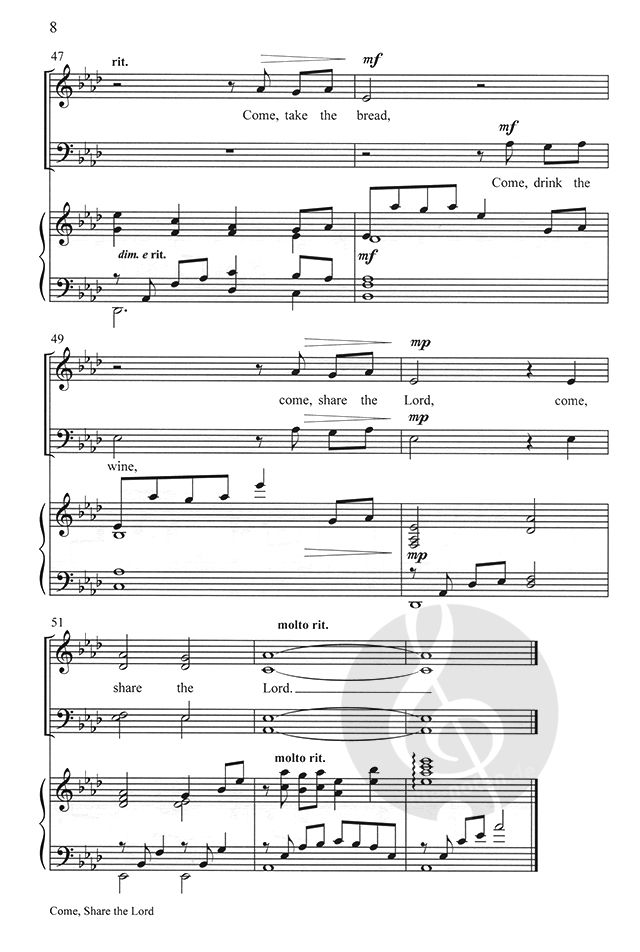 8

47

rit.

mf

Come, take the bread,

mf

Come, drink the

dim. e rit.

mf

49

mp

come, share the Lord,

come,

mp

wine,

mp

51

molto rit.

share the Lord.

molto rit.

Come, Share the Lord